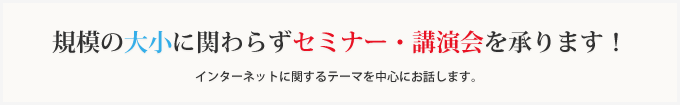 規模の大小に関わらずセミナー・講演会を承ります！

インターネットに関するテーマを中心にお話します。